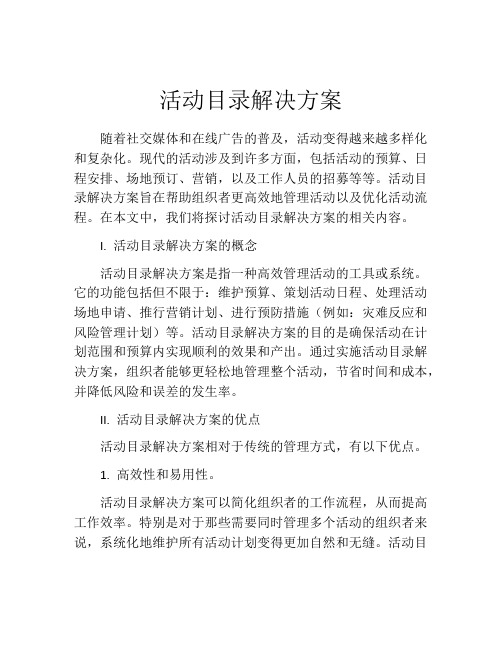 活动目录解决方案

随着社交媒体和在线广告的普及，活动变得越来越多样化和复杂化。现代的活动涉及到许多方面，包括活动的预算、日程安排、场地预订、营销，以及工作人员的招募等等。活动目录解决方案旨在帮助组织者更高效地管理活动以及优化活动流程。在本文中，我们将探讨活动目录解决方案的相关内容。

I. 活动目录解决方案的概念

活动目录解决方案是指一种高效管理活动的工具或系统。它的功能包括但不限于：维护预算、策划活动日程、处理活动场地申请、推行营销计划、进行预防措施（例如：灾难反应和风险管理计划）等。活动目录解决方案的目的是确保活动在计划范围和预算内实现顺利的效果和产出。通过实施活动目录解决方案，组织者能够更轻松地管理整个活动，节省时间和成本，并降低风险和误差的发生率。

II. 活动目录解决方案的优点

活动目录解决方案相对于传统的管理方式，有以下优点。

1. 高效性和易用性。

活动目录解决方案可以简化组织者的工作流程，从而提高工作效率。特别是对于那些需要同时管理多个活动的组织者来说，系统化地维护所有活动计划变得更加自然和无缝。活动目